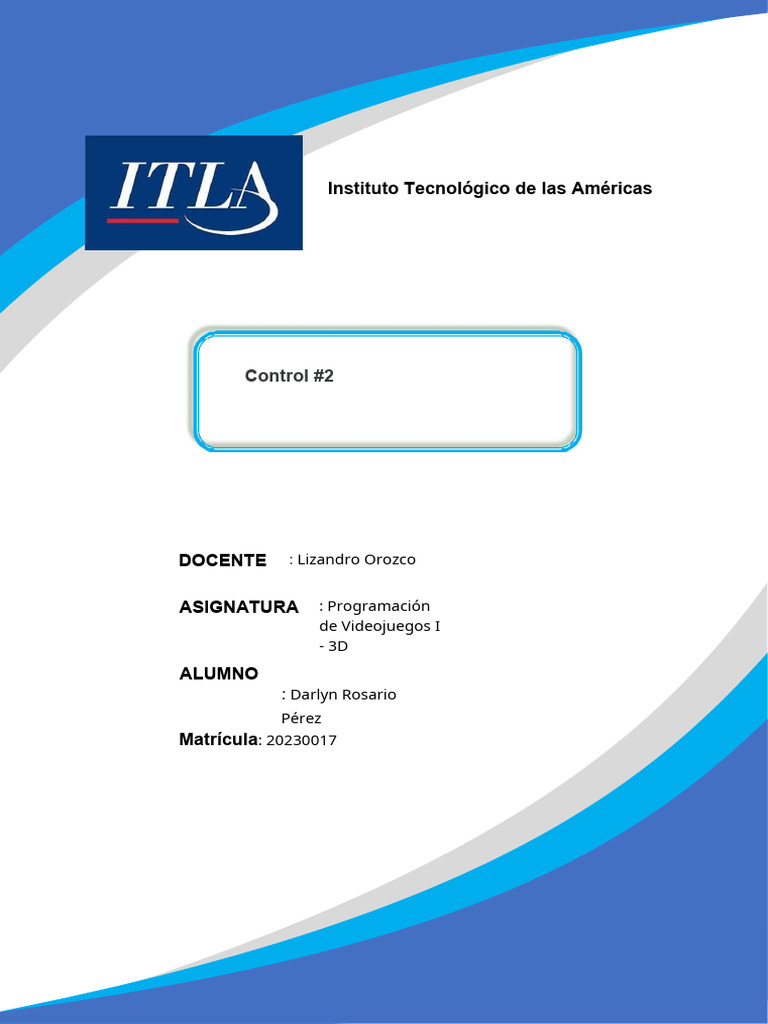 ITLA

Instituto Tecnológico de las Américas

Control #2

DOCENTE : Lizandro Orozco

ASIGNATURA : Programación de Videojuegos I - 3D

ALUMNO
: Darlyn Rosario Pérez

Matrícula: 20230017